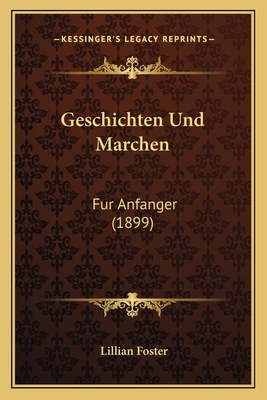 —KESSINGER'S LEGACY REPRINTS—

Geschichten Und Marchen

Fur Anfanger (1899)

Lillian Foster